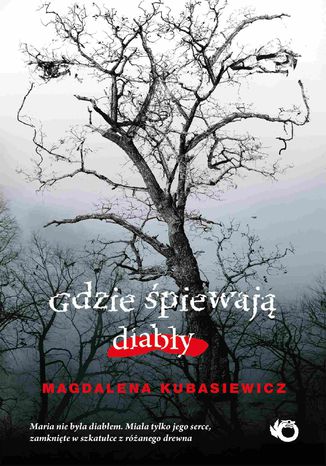 Gdzie śpiewają diabły

MAGDALENA KUBASIEWICZ

Maria nie była diabłem. Miała tylko jego serce, zamknięte w szkatułce z różanego drewna